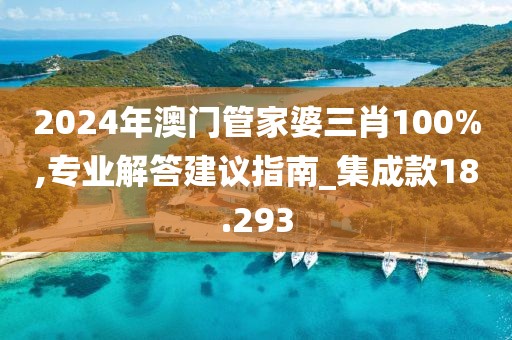 2024年澳门管家婆三肖100%,专业解答建议指南_集成款18.293